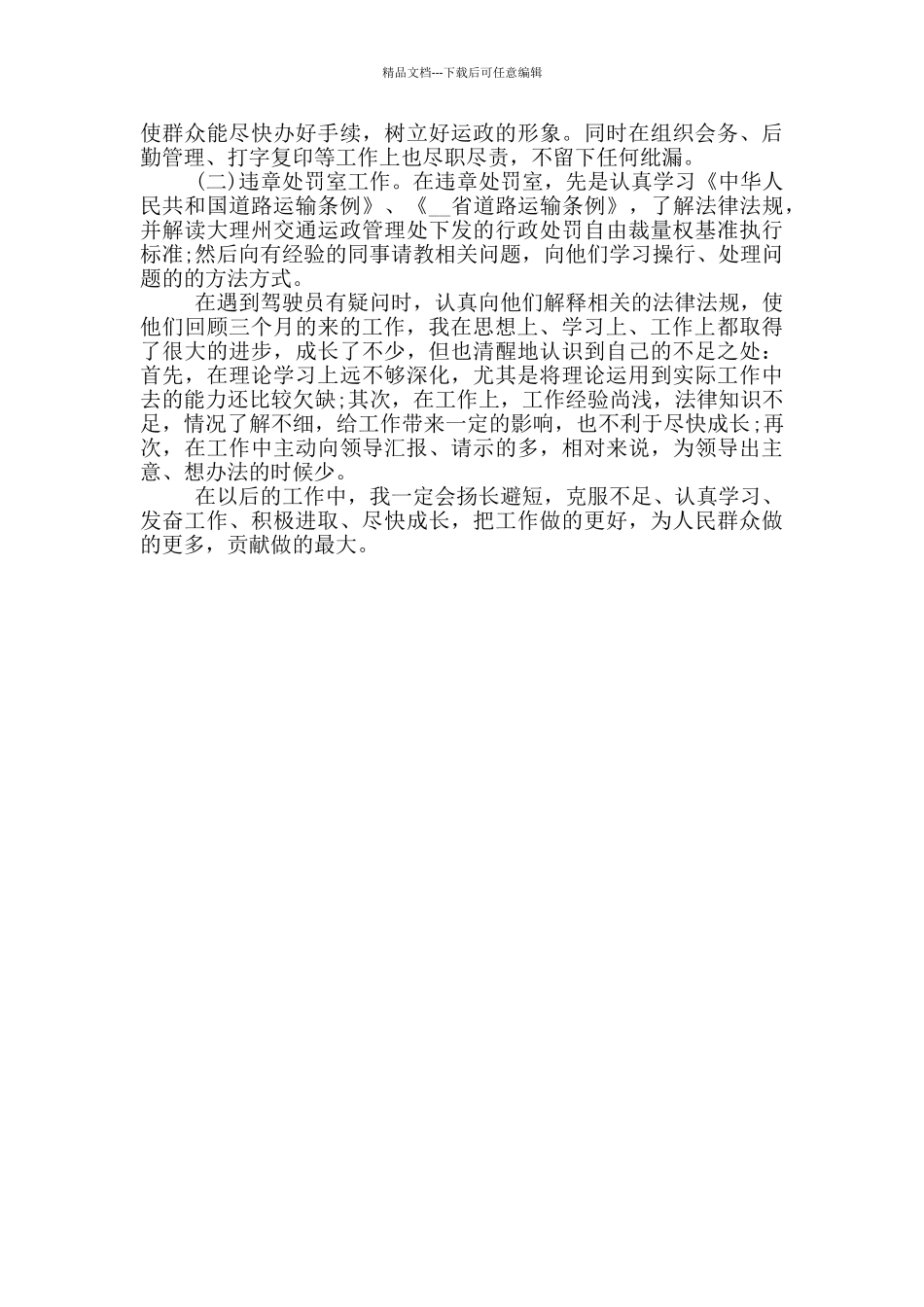 精品文档---下载后可任意编辑

使群众能尽快办好手续，树立好运政的形象。同时在组织会务、后勤管理、打字复印等工作上也尽职尽责，不留下任何纰漏。

(二)违章处罚室工作。在违章处罚室，先是认真学习《中华人民共和国道路运输条例》、《__省道路运输条例》，了解法律法规，并解读大理州交通运政管理处下发的行政处罚自由裁量权基准执行标准;然后向有经验的同事请教相关问题，向他们学习操行、处理问题的的方法方式。

在遇到驾驶员有疑问时，认真向他们解释相关的法律法规，使他们回顾三个月的来的工作，我在思想上、学习上、工作上都取得了很大的进步，成长了不少，但也清醒地认识到自己的不足之处：首先，在理论学习上远不够深化，尤其是将理论运用到实际工作中去的能力还比较欠缺;其次，在工作上，工作经验尚浅，法律知识不足，情况了解不细，给工作带来一定的影响，也不利于尽快成长;再次，在工作中主动向领导汇报、请示的多，相对来说，为领导出主意、想办法的时候少。

在以后的工作中，我一定会扬长避短，克服不足、认真学习、发奋工作、积极进取、尽快成长，把工作做的更好，为人民群众做的更多，贡献做的最大。